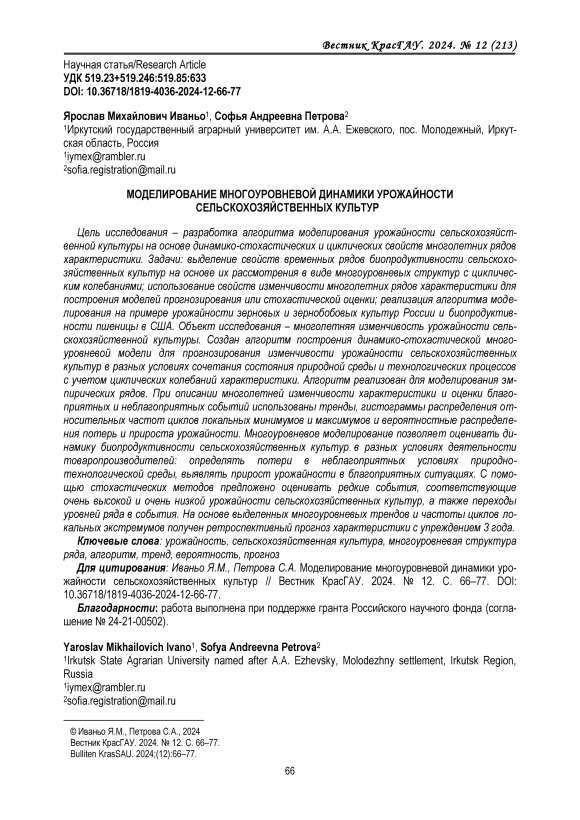 Вестник КрасГАУ. 2024. № 12 (213)

Научная статья/Research Article
УДК 519.23+519.246:519.85:633
DOI: 10.36718/1819-4036-2024-12-66-77

Ярослав Михайлович Иваньо$^1$, Софья Андреевна Петрова$^2$
$^1$Иркутский государственный аграрный университет им. А.А. Ежевского, пос. Молодежный, Иркутская область, Россия
$^1$iymex@rambler.ru
$^2$sofia.registration@mail.ru

МОДЕЛИРОВАНИЕ МНОГОУРОВНЕВОЙ ДИНАМИКИ УРОЖАЙНОСТИ СЕЛЬСКОХОЗЯЙСТВЕННЫХ КУЛЬТУР

Цель исследования – разработка алгоритма моделирования урожайности сельскохозяйственной культуры на основе динамико-стохастических и циклических свойств многолетних рядов характеристики. Задачи: выделение свойств временных рядов биопродуктивности сельскохозяйственных культур на основе их рассмотрения в виде многоуровневых структур с циклическим колебаниями; использование свойств изменчивости многолетних рядов характеристики для построения моделей прогнозирования или стохастической оценки; реализация алгоритма моделирования на примере урожайности зерновых и зернобобовых культур России и биопродуктивности пшеницы в США. Объект исследования – многолетняя изменчивость урожайности сельскохозяйственной культуры. Создан алгоритм построения динамико-стохастической многоуровневой модели для прогнозирования изменчивости урожайности сельскохозяйственных культур в разных условиях сочетания состояния природной среды и технологических процессов с учетом циклических колебаний характеристики. Алгоритм реализован для моделирования эмпирических рядов. При описании многолетней изменчивости характеристики и оценки благоприятных и неблагоприятных событий использованы тренды, гистограммы распределения относительных частот циклов локальных минимумов и максимумов и вероятностные распределения потерь и прироста урожайности. Многоуровневое моделирование позволяет оценивать динамику биопродуктивности сельскохозяйственных культур в разных условиях деятельности товаропроизводителей: определять потери в неблагоприятных условиях природно-технологической среды, выявлять прирост урожайности в благоприятных ситуациях. С помощью стохастических методов предложено оценивать редкие события, соответствующие очень высокой и очень низкой урожайности сельскохозяйственных культур, а также переходы уровней ряда в события. На основе выделенных многоуровневых трендов и частоты циклов локальных экстремумов получен ретроспективный прогноз характеристики с упреждением 3 года.

Ключевые слова: урожайность, сельскохозяйственная культура, многоуровневая структура ряда, алгоритм, тренд, вероятность, прогноз

Для цитирования: Иваньо Я.М., Петрова С.А. Моделирование многоуровневой динамики урожайности сельскохозяйственных культур // Вестник КрасГАУ. 2024. № 12. С. 66–77. DOI: 10.36718/1819-4036-2024-12-66-77.

Благодарности: работа выполнена при поддержке гранта Российского научного фонда (соглашение № 24-21-00502).

Yaroslav Mikhailovich Ivano$^1$, Sofya Andreevna Petrova$^2$
$^1$Irkutsk State Agrarian University named after A.A. Ezhevsky, Molodezhny settlement, Irkutsk Region, Russia
$^1$iymex@rambler.ru
$^2$sofia.registration@mail.ru

© Иваньо Я.М., Петрова С.А., 2024
Вестник КрасГАУ. 2024. № 12. С. 66–77.
Bulliten KrasSAU. 2024;(12):66–77.

66